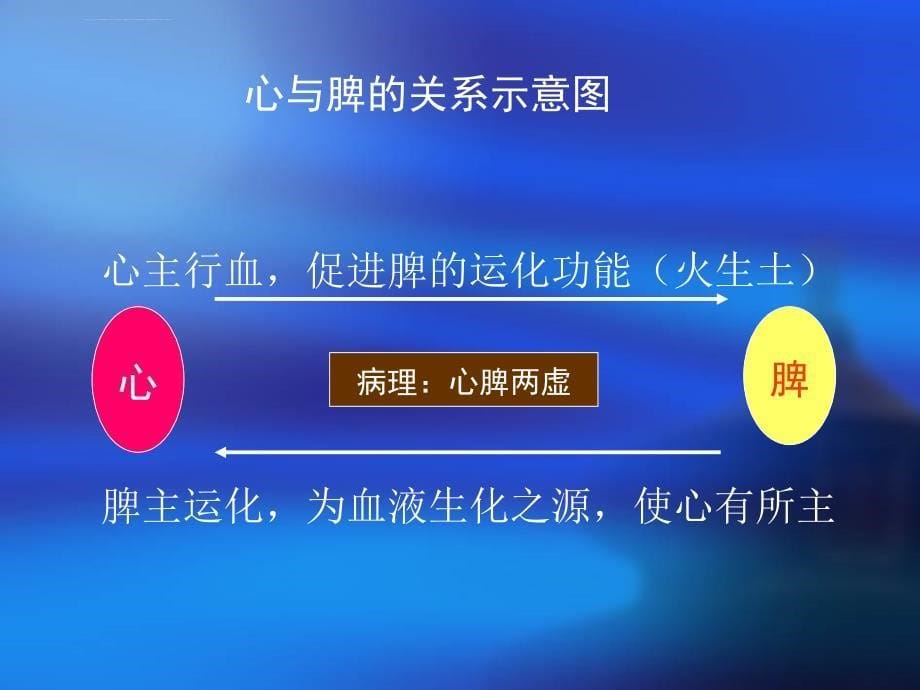 心与脾的关系示意图

心主行血，促进脾的运化功能（火生土）

心

病理：心脾两虚

脾

脾主运化，为血液生化之源，使心有所主